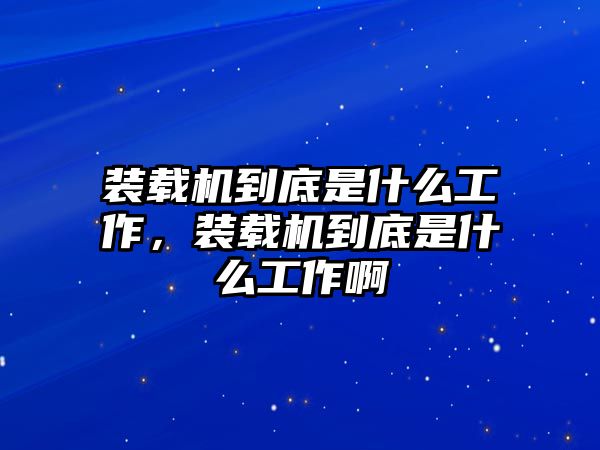 装载机到底是什么工作，装载机到底是什么工作啊